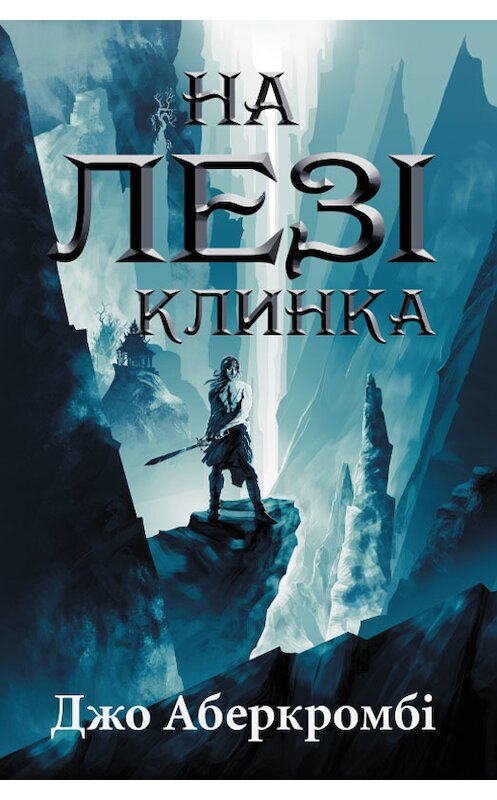 НА ЛЕЗІ КЛИНКА

Джо Аберкромбі